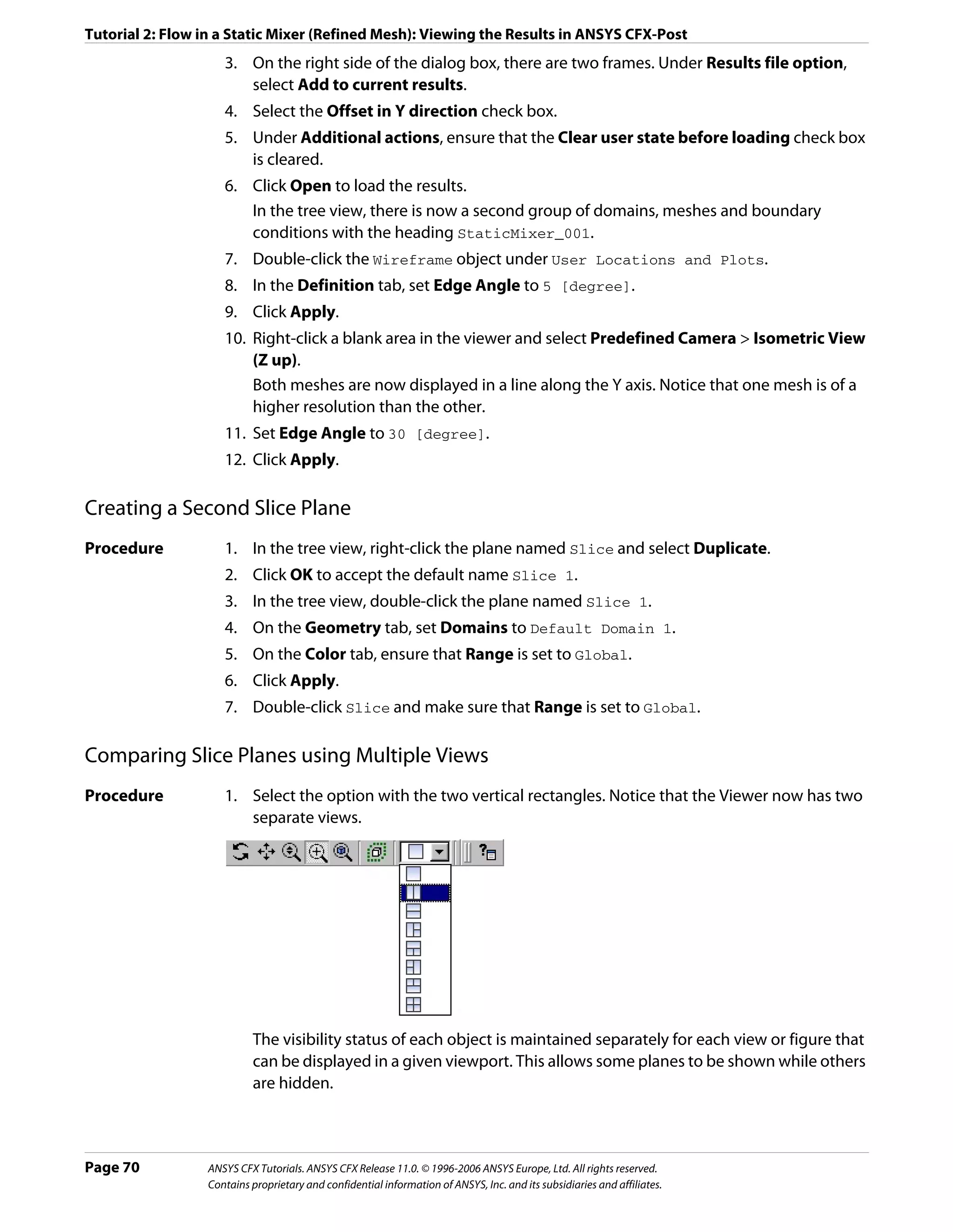 Tutorial 2: Flow in a Static Mixer (Refined Mesh): Viewing the Results in ANSYS CFX-Post

3. On the right side of the dialog box, there are two frames. Under Results file option, select Add to current results.
4. Select the Offset in Y direction check box.
5. Under Additional actions, ensure that the Clear user state before loading check box is cleared.
6. Click Open to load the results.
In the tree view, there is now a second group of domains, meshes and boundary conditions with the heading StaticMixer_001.
7. Double-click the Wireframe object under User Locations and Plots.
8. In the Definition tab, set Edge Angle to 5 [degree].
9. Click Apply.
10. Right-click a blank area in the viewer and select Predefined Camera > Isometric View (Z up).
Both meshes are now displayed in a line along the Y axis. Notice that one mesh is of a higher resolution than the other.
11. Set Edge Angle to 30 [degree].
12. Click Apply.

Creating a Second Slice Plane

Procedure
1. In the tree view, right-click the plane named Slice and select Duplicate.
2. Click OK to accept the default name Slice 1.
3. In the tree view, double-click the plane named Slice 1.
4. On the Geometry tab, set Domains to Default Domain 1.
5. On the Color tab, ensure that Range is set to Global.
6. Click Apply.
7. Double-click Slice and make sure that Range is set to Global.

Comparing Slice Planes using Multiple Views

Procedure
1. Select the option with the two vertical rectangles. Notice that the Viewer now has two separate views.

The visibility status of each object is maintained separately for each view or figure that can be displayed in a given viewport. This allows some planes to be shown while others are hidden.

Page 70
ANSYS CFX Tutorials. ANSYS CFX Release 11.0. © 1996-2006 ANSYS Europe, Ltd. All rights reserved.
Contains proprietary and confidential information of ANSYS, Inc. and its subsidiaries and affiliates.